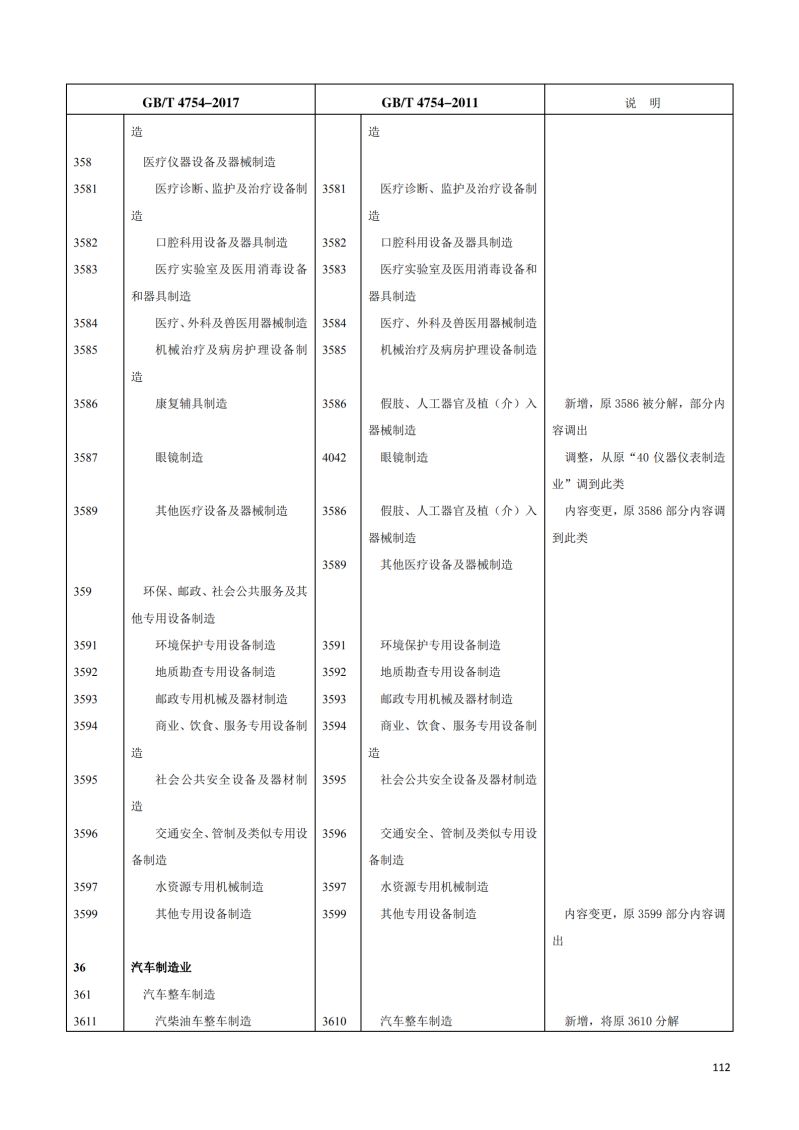 | GB/T 4754–2017 | | GB/T 4754–2011 | | 说 明 |
|---|---|---|---|---|
| | 造 | | 造 | |
| 358 | 医疗仪器设备及器械制造 | | | |
| 3581 | 医疗诊断、监护及治疗设备制造 | 3581 | 医疗诊断、监护及治疗设备制造 | |
| 3582 | 口腔科用设备及器具制造 | 3582 | 口腔科用设备及器具制造 | |
| 3583 | 医疗实验室及医用消毒设备和器具制造 | 3583 | 医疗实验室及医用消毒设备和器具制造 | |
| 3584 | 医疗、外科及兽医用器械制造 | 3584 | 医疗、外科及兽医用器械制造 | |
| 3585 | 机械治疗及病房护理设备制造 | 3585 | 机械治疗及病房护理设备制造 | |
| 3586 | 康复辅具制造 | 3586 | 假肢、人工器官及植（介）入器械制造 | 新增，原 3586 被分解，部分内容调出 |
| 3587 | 眼镜制造 | 4042 | 眼镜制造 | 调整，从原“40 仪器仪表制造业”调到此类 |
| 3589 | 其他医疗设备及器械制造 | 3586 | 假肢、人工器官及植（介）入器械制造 | 内容变更，原 3586 部分内容调到此类 |
| | | 3589 | 其他医疗设备及器械制造 | |
| 359 | 环保、邮政、社会公共服务及其他专用设备制造 | | | |
| 3591 | 环境保护专用设备制造 | 3591 | 环境保护专用设备制造 | |
| 3592 | 地质勘查专用设备制造 | 3592 | 地质勘查专用设备制造 | |
| 3593 | 邮政专用机械及器材制造 | 3593 | 邮政专用机械及器材制造 | |
| 3594 | 商业、饮食、服务专用设备制造 | 3594 | 商业、饮食、服务专用设备制造 | |
| 3595 | 社会公共安全设备及器材制造 | 3595 | 社会公共安全设备及器材制造 | |
| 3596 | 交通安全、管制及类似专用设备制造 | 3596 | 交通安全、管制及类似专用设备制造 | |
| 3597 | 水资源专用机械制造 | 3597 | 水资源专用机械制造 | |
| 3599 | 其他专用设备制造 | 3599 | 其他专用设备制造 | 内容变更，原 3599 部分内容调出 |
| 36 | 汽车制造业 | | | |
| 361 | 汽车整车制造 | | | |
| 3611 | 汽柴油车整车制造 | 3610 | 汽车整车制造 | 新增，将原 3610 分解 |

112